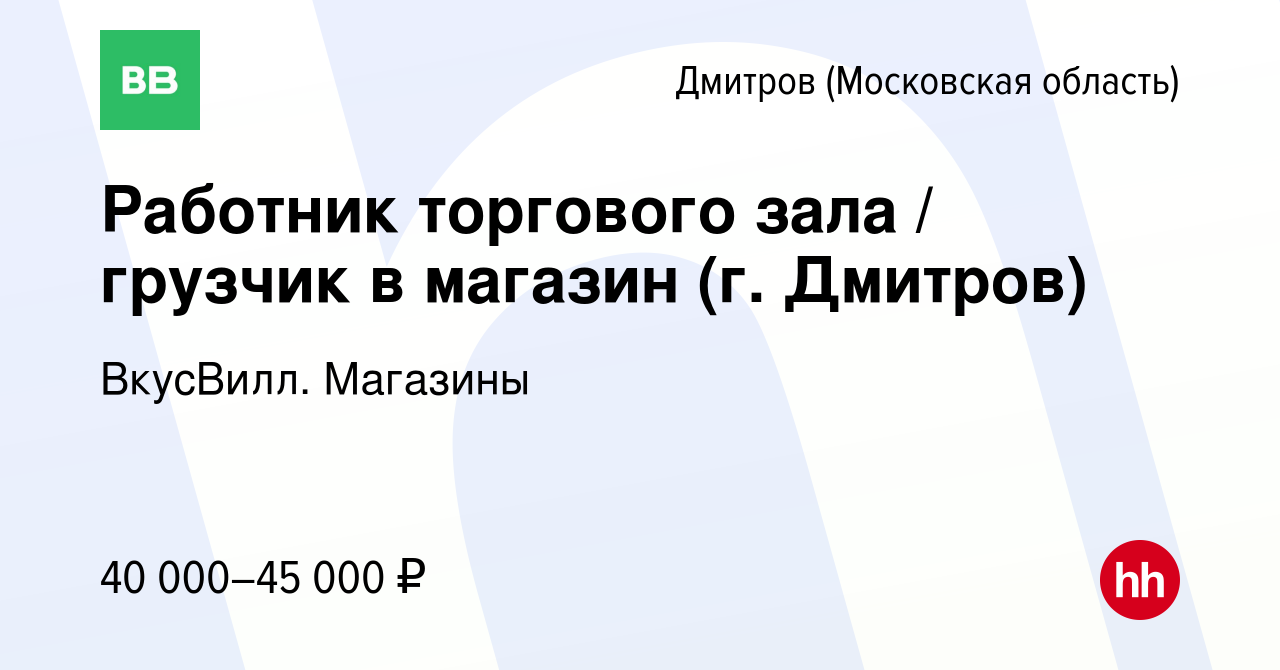 ВВ

Дмитров (Московская область)

Работник торгового зала / грузчик в магазин (г. Дмитров)

ВкусВилл. Магазины

40 000–45 000 ₽

hh